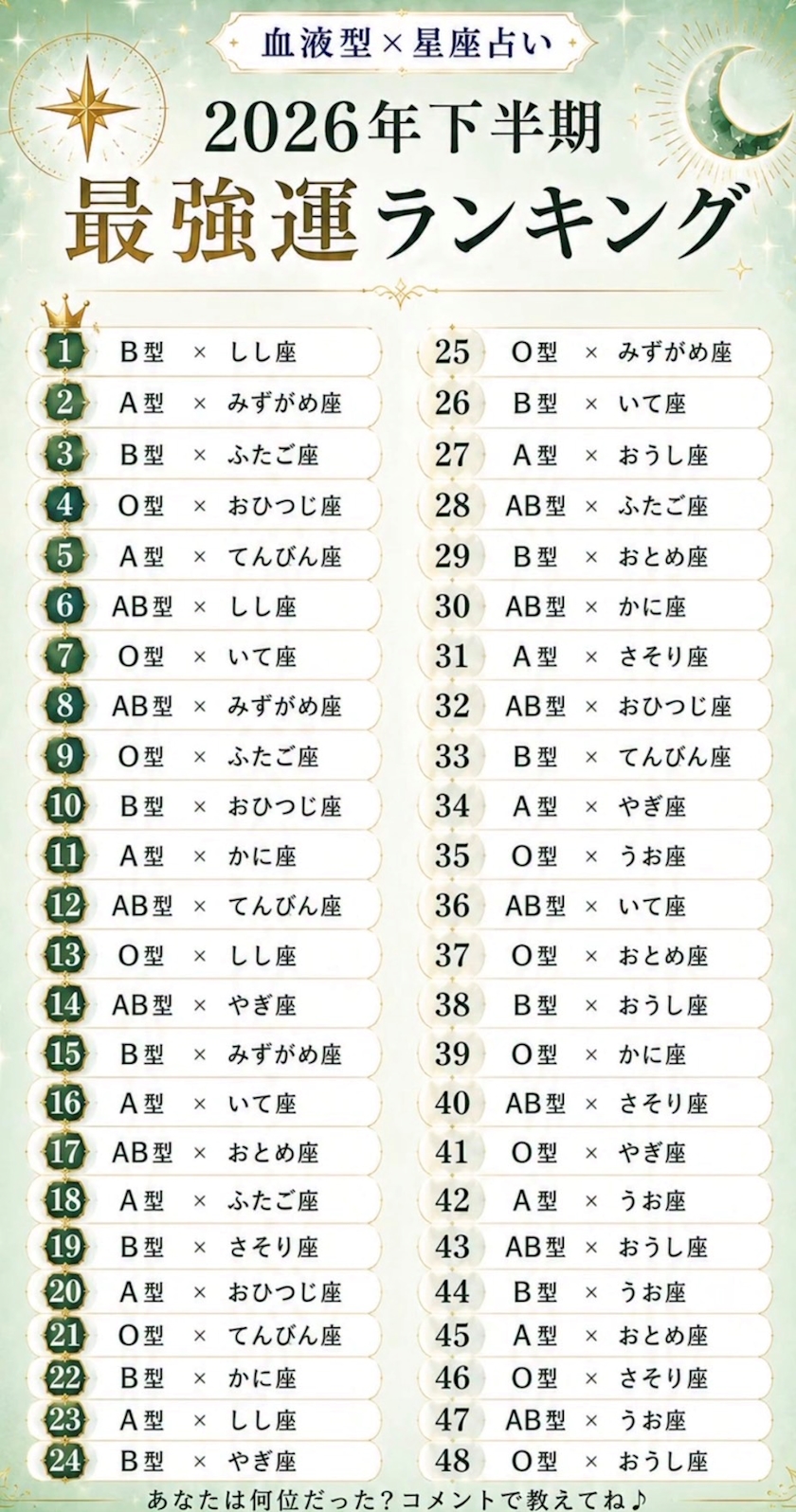 血液型×星座占い

2026年下半期

最強運ランキング

1 B型 × しし座
2 A型 × みずがめ座
3 B型 × ふたご座
4 O型 × おひつじ座
5 A型 × てんびん座
6 AB型 × しし座
7 O型 × いて座
8 AB型 × みずがめ座
9 O型 × ふたご座
10 B型 × おひつじ座
11 A型 × かに座
12 AB型 × てんびん座
13 O型 × しし座
14 AB型 × やぎ座
15 B型 × みずがめ座
16 A型 × いて座
17 AB型 × おとめ座
18 A型 × ふたご座
19 B型 × さそり座
20 A型 × おひつじ座
21 O型 × てんびん座
22 B型 × かに座
23 A型 × しし座
24 B型 × やぎ座

25 O型 × みずがめ座
26 B型 × いて座
27 A型 × おうし座
28 AB型 × ふたご座
29 B型 × おとめ座
30 AB型 × かに座
31 A型 × さそり座
32 AB型 × おひつじ座
33 B型 × てんびん座
34 A型 × やぎ座
35 O型 × うお座
36 AB型 × いて座
37 O型 × おとめ座
38 B型 × おうし座
39 O型 × かに座
40 AB型 × さそり座
41 O型 × やぎ座
42 A型 × うお座
43 AB型 × おうし座
44 B型 × うお座
45 A型 × おとめ座
46 O型 × さそり座
47 AB型 × うお座
48 O型 × おうし座

あなたは何位だった？コメントで教えてね♪